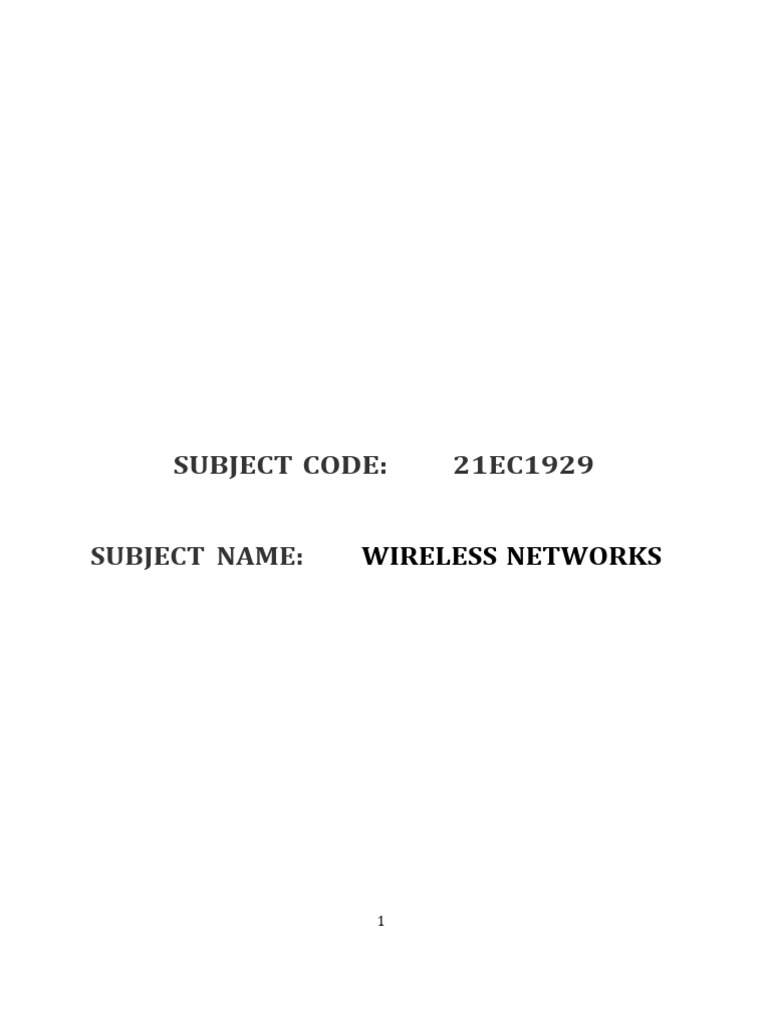 SUBJECT CODE: 21EC1929

SUBJECT NAME: WIRELESS NETWORKS

1